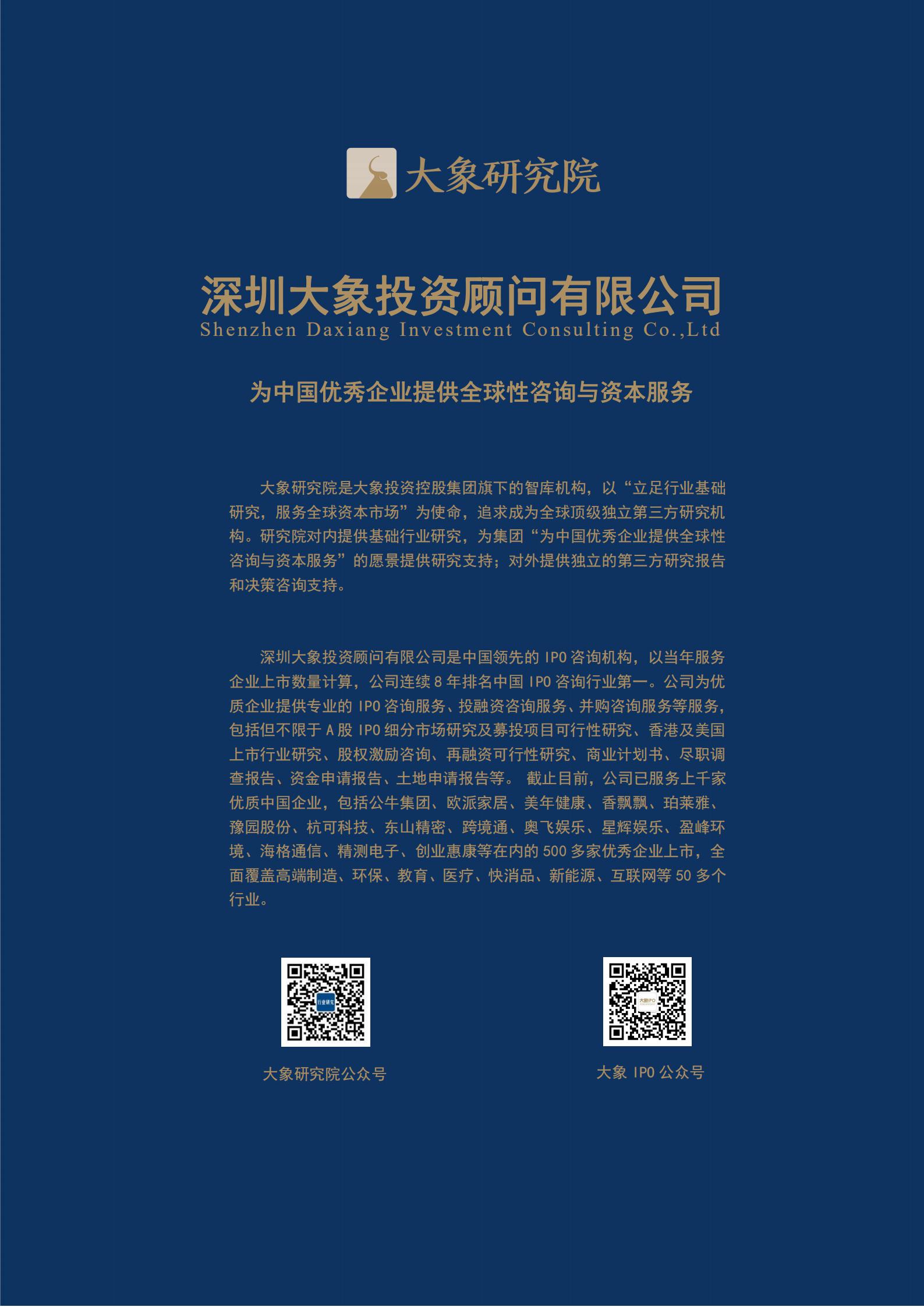 大象研究院

深圳大象投资顾问有限公司
Shenzhen Daxiang Investment Consulting Co.,Ltd

为中国优秀企业提供全球性咨询与资本服务

大象研究院是大象投资控股集团旗下的智库机构，以“立足行业基础研究，服务全球资本市场”为使命，追求成为全球顶级独立第三方研究机构。研究院对内提供基础行业研究，为集团“为中国优秀企业提供全球性咨询与资本服务”的愿景提供研究支持；对外提供独立的第三方研究报告和决策咨询支持。

深圳大象投资顾问有限公司是中国领先的 IPO 咨询机构，以当年服务企业上市数量计算，公司连续 8 年排名中国 IPO 咨询行业第一。公司为优质企业提供专业的 IPO 咨询服务、投融资咨询服务、并购咨询服务等服务，包括但不限于 A 股 IPO 细分市场研究及募投项目可行性研究、香港及美国上市行业研究、股权激励咨询、再融资可行性研究、商业计划书、尽职调查报告、资金申请报告、土地申请报告等。 截止目前，公司已服务上千家优质中国企业，包括公牛集团、欧派家居、美年健康、香飘飘、珀莱雅、豫园股份、杭可科技、东山精密、跨境通、奥飞娱乐、星辉娱乐、盈峰环境、海格通信、精测电子、创业惠康等在内的 500 多家优秀企业上市，全面覆盖高端制造、环保、教育、医疗、快消品、新能源、互联网等 50 多个行业。

行业研究

大象研究院公众号

大象IPO

大象 IPO 公众号